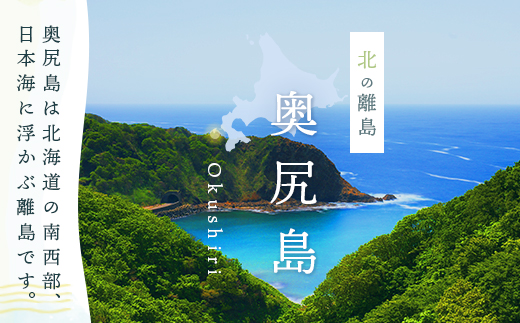 北の離島

奥尻島

Okushiri

奥尻島は北海道の南西部、日本海に浮かぶ離島です。